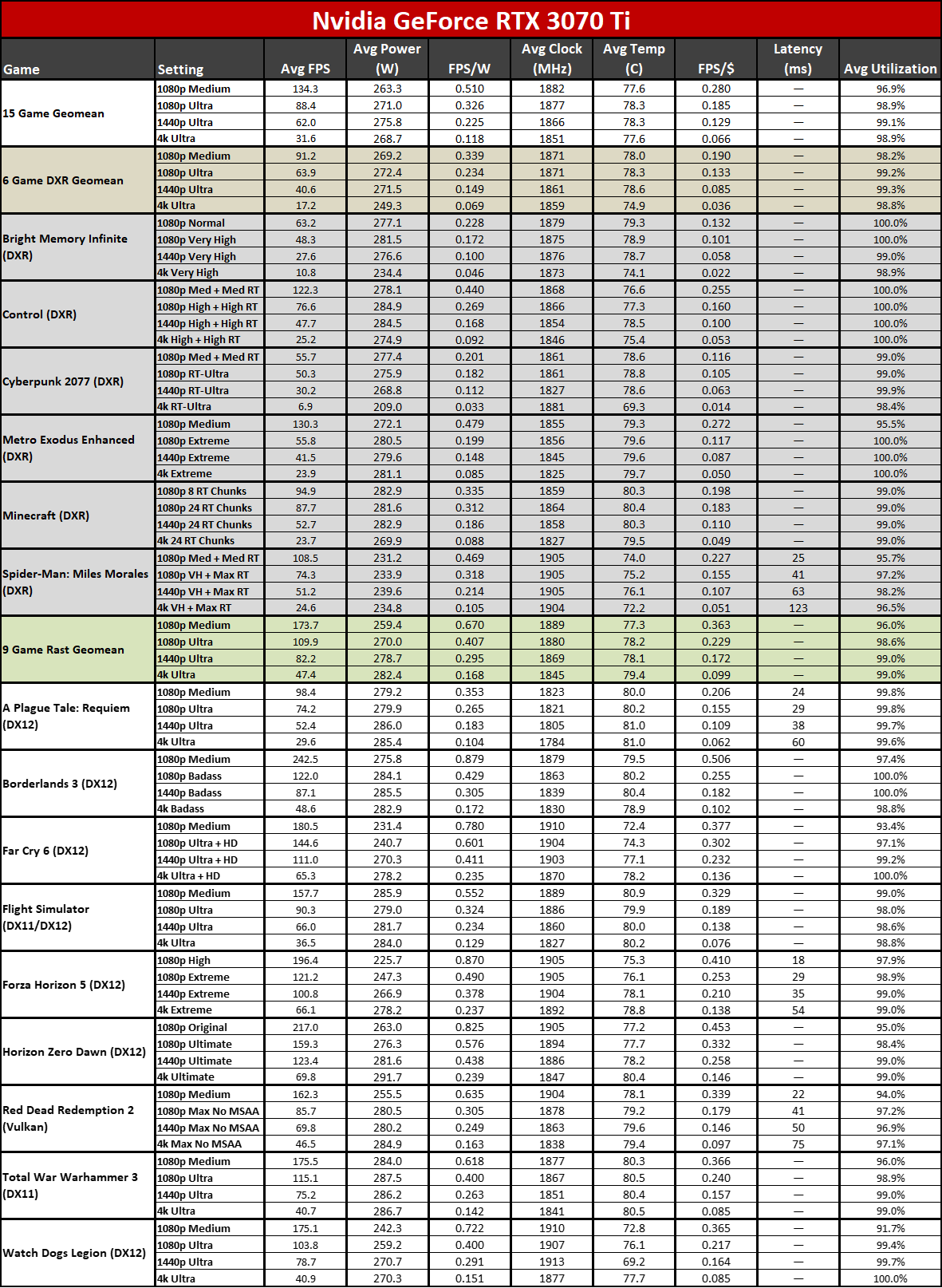 Nvidia GeForce RTX 3070 Ti

| Game | Setting | Avg FPS | Avg Power (W) | FPS/W | Avg Clock (MHz) | Avg Temp (C) | FPS/$ | Latency (ms) | Avg Utilization |
|---|---|---|---|---|---|---|---|---|---|
| 15 Game Geomean | 1080p Medium | 134.3 | 263.3 | 0.510 | 1882 | 77.6 | 0.280 | — | 96.9% |
| | 1080p Ultra | 88.4 | 271.0 | 0.326 | 1877 | 78.3 | 0.185 | — | 98.9% |
| | 1440p Ultra | 62.0 | 275.8 | 0.225 | 1866 | 78.3 | 0.129 | — | 99.1% |
| | 4k Ultra | 31.6 | 268.7 | 0.118 | 1851 | 77.6 | 0.066 | — | 98.9% |
| 6 Game DXR Geomean | 1080p Medium | 91.2 | 269.2 | 0.339 | 1871 | 78.0 | 0.190 | — | 98.2% |
| | 1080p Ultra | 63.9 | 272.4 | 0.234 | 1871 | 78.3 | 0.133 | — | 99.2% |
| | 1440p Ultra | 40.6 | 271.5 | 0.149 | 1861 | 78.6 | 0.085 | — | 99.3% |
| | 4k Ultra | 17.2 | 249.3 | 0.069 | 1859 | 74.9 | 0.036 | — | 98.8% |
| Bright Memory Infinite (DXR) | 1080p Normal | 63.2 | 277.1 | 0.228 | 1879 | 79.3 | 0.132 | — | 100.0% |
| | 1080p Very High | 48.3 | 281.5 | 0.172 | 1875 | 78.9 | 0.101 | — | 100.0% |
| | 1440p Very High | 27.6 | 276.6 | 0.100 | 1876 | 78.7 | 0.058 | — | 99.0% |
| | 4k Very High | 10.8 | 234.4 | 0.046 | 1873 | 74.1 | 0.022 | — | 98.9% |
| Control (DXR) | 1080p Med + Med RT | 122.3 | 278.1 | 0.440 | 1868 | 76.6 | 0.255 | — | 100.0% |
| | 1080p High + High RT | 76.6 | 284.9 | 0.269 | 1866 | 77.3 | 0.160 | — | 100.0% |
| | 1440p High + High RT | 47.7 | 284.5 | 0.168 | 1854 | 78.5 | 0.100 | — | 100.0% |
| | 4k High + High RT | 25.2 | 274.9 | 0.092 | 1846 | 75.4 | 0.053 | — | 100.0% |
| Cyberpunk 2077 (DXR) | 1080p Med + Med RT | 55.7 | 277.4 | 0.201 | 1861 | 78.6 | 0.116 | — | 99.0% |
| | 1080p RT-Ultra | 50.3 | 275.9 | 0.182 | 1861 | 78.8 | 0.105 | — | 99.0% |
| | 1440p RT-Ultra | 30.2 | 268.8 | 0.112 | 1827 | 78.6 | 0.063 | — | 99.9% |
| | 4k RT-Ultra | 6.9 | 209.0 | 0.033 | 1881 | 69.3 | 0.014 | — | 98.4% |
| Metro Exodus Enhanced (DXR) | 1080p Medium | 130.3 | 272.1 | 0.479 | 1855 | 79.3 | 0.272 | — | 95.5% |
| | 1080p Extreme | 55.8 | 280.5 | 0.199 | 1856 | 79.6 | 0.117 | — | 100.0% |
| | 1440p Extreme | 41.5 | 279.6 | 0.148 | 1845 | 79.6 | 0.087 | — | 100.0% |
| | 4k Extreme | 23.9 | 281.1 | 0.085 | 1825 | 79.7 | 0.050 | — | 100.0% |
| Minecraft (DXR) | 1080p 8 RT Chunks | 94.9 | 282.9 | 0.335 | 1859 | 80.3 | 0.198 | — | 99.0% |
| | 1080p 24 RT Chunks | 87.7 | 281.6 | 0.312 | 1864 | 80.4 | 0.183 | — | 99.0% |
| | 1440p 24 RT Chunks | 52.7 | 282.9 | 0.186 | 1858 | 80.3 | 0.110 | — | 99.0% |
| | 4k 24 RT Chunks | 23.7 | 269.9 | 0.088 | 1827 | 79.5 | 0.049 | — | 99.0% |
| Spider-Man: Miles Morales (DXR) | 1080p Med + Med RT | 108.5 | 231.2 | 0.469 | 1905 | 74.0 | 0.227 | 25 | 95.7% |
| | 1080p VH + Max RT | 74.3 | 233.9 | 0.318 | 1905 | 75.2 | 0.155 | 41 | 97.2% |
| | 1440p VH + Max RT | 51.2 | 239.6 | 0.214 | 1905 | 76.1 | 0.107 | 63 | 98.2% |
| | 4k VH + Max RT | 24.6 | 234.8 | 0.105 | 1904 | 72.2 | 0.051 | 123 | 96.5% |
| 9 Game Rast Geomean | 1080p Medium | 173.7 | 259.4 | 0.670 | 1889 | 77.3 | 0.363 | — | 96.0% |
| | 1080p Ultra | 109.9 | 270.0 | 0.407 | 1880 | 78.2 | 0.229 | — | 98.6% |
| | 1440p Ultra | 82.2 | 278.7 | 0.295 | 1869 | 78.1 | 0.172 | — | 99.0% |
| | 4k Ultra | 47.4 | 282.4 | 0.168 | 1845 | 79.4 | 0.099 | — | 99.0% |
| A Plague Tale: Requiem (DX12) | 1080p Medium | 98.4 | 279.2 | 0.353 | 1823 | 80.0 | 0.206 | 24 | 99.8% |
| | 1080p Ultra | 74.2 | 279.9 | 0.265 | 1821 | 80.2 | 0.155 | 29 | 99.8% |
| | 1440p Ultra | 52.4 | 286.0 | 0.183 | 1805 | 81.0 | 0.109 | 38 | 99.7% |
| | 4k Ultra | 29.6 | 285.4 | 0.104 | 1784 | 81.0 | 0.062 | 60 | 99.6% |
| Borderlands 3 (DX12) | 1080p Medium | 242.5 | 275.8 | 0.879 | 1879 | 79.5 | 0.506 | — | 97.4% |
| | 1080p Badass | 122.0 | 284.1 | 0.429 | 1863 | 80.2 | 0.255 | — | 100.0% |
| | 1440p Badass | 87.1 | 285.5 | 0.305 | 1839 | 80.4 | 0.182 | — | 100.0% |
| | 4k Badass | 48.6 | 282.9 | 0.172 | 1830 | 78.9 | 0.102 | — | 98.8% |
| Far Cry 6 (DX12) | 1080p Medium | 180.5 | 231.4 | 0.780 | 1910 | 72.4 | 0.377 | — | 93.4% |
| | 1080p Ultra + HD | 144.6 | 240.7 | 0.601 | 1904 | 74.3 | 0.302 | — | 97.1% |
| | 1440p Ultra + HD | 111.0 | 270.3 | 0.411 | 1903 | 77.1 | 0.232 | — | 99.2% |
| | 4k Ultra + HD | 65.3 | 278.2 | 0.235 | 1870 | 78.2 | 0.136 | — | 100.0% |
| Flight Simulator (DX11/DX12) | 1080p Medium | 157.7 | 285.9 | 0.552 | 1889 | 80.9 | 0.329 | — | 99.0% |
| | 1080p Ultra | 90.3 | 279.0 | 0.324 | 1886 | 79.9 | 0.189 | — | 98.0% |
| | 1440p Ultra | 66.0 | 281.7 | 0.234 | 1860 | 80.0 | 0.138 | — | 98.6% |
| | 4k Ultra | 36.5 | 284.0 | 0.129 | 1827 | 80.2 | 0.076 | — | 98.8% |
| Forza Horizon 5 (DX12) | 1080p High | 196.4 | 225.7 | 0.870 | 1905 | 75.3 | 0.410 | 18 | 97.9% |
| | 1080p Extreme | 121.2 | 247.3 | 0.490 | 1905 | 76.1 | 0.253 | 29 | 98.9% |
| | 1440p Extreme | 100.8 | 266.9 | 0.378 | 1904 | 78.1 | 0.210 | 35 | 99.0% |
| | 4k Extreme | 66.1 | 278.2 | 0.237 | 1892 | 78.8 | 0.138 | 54 | 99.0% |
| Horizon Zero Dawn (DX12) | 1080p Original | 217.0 | 263.0 | 0.825 | 1905 | 77.2 | 0.453 | — | 95.0% |
| | 1080p Ultimate | 159.3 | 276.3 | 0.576 | 1894 | 77.7 | 0.332 | — | 98.4% |
| | 1440p Ultimate | 123.4 | 281.6 | 0.438 | 1886 | 78.2 | 0.258 | — | 99.0% |
| | 4k Ultimate | 69.8 | 291.7 | 0.239 | 1847 | 80.4 | 0.146 | — | 99.0% |
| Red Dead Redemption 2 (Vulkan) | 1080p Medium | 162.3 | 255.5 | 0.635 | 1904 | 78.1 | 0.339 | 22 | 94.0% |
| | 1080p Max No MSAA | 85.7 | 280.5 | 0.305 | 1878 | 79.2 | 0.179 | 41 | 97.2% |
| | 1440p Max No MSAA | 69.8 | 280.2 | 0.249 | 1863 | 79.6 | 0.146 | 50 | 96.9% |
| | 4k Max No MSAA | 46.5 | 284.9 | 0.163 | 1838 | 79.4 | 0.097 | 75 | 97.1% |
| Total War Warhammer 3 (DX11) | 1080p Medium | 175.5 | 284.0 | 0.618 | 1877 | 80.3 | 0.366 | — | 96.0% |
| | 1080p Ultra | 115.1 | 287.5 | 0.400 | 1867 | 80.5 | 0.240 | — | 98.9% |
| | 1440p Ultra | 75.2 | 286.2 | 0.263 | 1851 | 80.4 | 0.157 | — | 99.0% |
| | 4k Ultra | 40.7 | 286.7 | 0.142 | 1841 | 80.5 | 0.085 | — | 99.0% |
| Watch Dogs Legion (DX12) | 1080p Medium | 175.1 | 242.3 | 0.722 | 1910 | 72.8 | 0.365 | — | 91.7% |
| | 1080p Ultra | 103.8 | 259.2 | 0.400 | 1907 | 76.1 | 0.217 | — | 99.4% |
| | 1440p Ultra | 78.7 | 270.7 | 0.291 | 1913 | 69.2 | 0.164 | — | 99.7% |
| | 4k Ultra | 40.9 | 270.3 | 0.151 | 1877 | 77.7 | 0.085 | — | 100.0% |